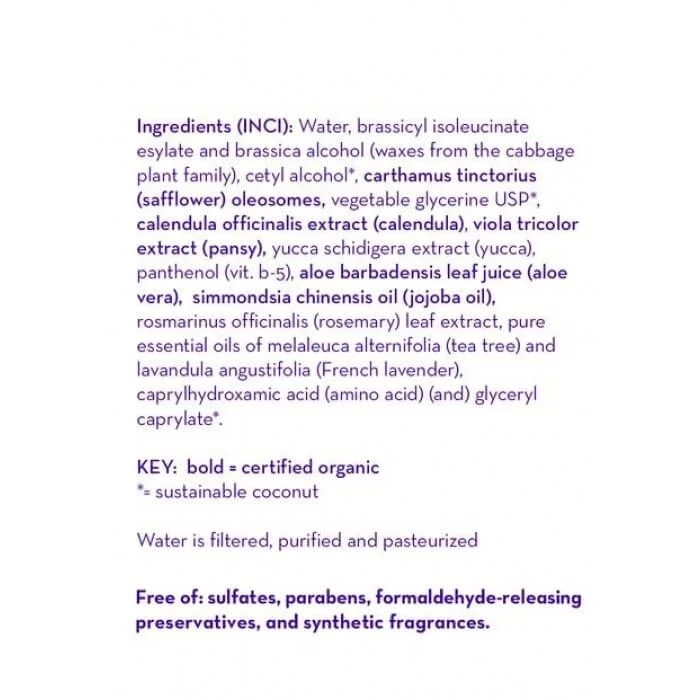 Ingredients (INCI): Water, brassicyl isoleucinate esylate and brassica alcohol (waxes from the cabbage plant family), cetyl alcohol*, carthamus tinctorius (safflower) oleosomes, vegetable glycerine USP*, calendula officinalis extract (calendula), viola tricolor extract (pansy), yucca schidigera extract (yucca), panthenol (vit. b-5), aloe barbadensis leaf juice (aloe vera), simmondsia chinensis oil (jojoba oil), rosmarinus officinalis (rosemary) leaf extract, pure essential oils of melaleuca alternifolia (tea tree) and lavandula angustifolia (French lavender), caprylhydroxamic acid (amino acid) (and) glyceryl caprylate*.

KEY: bold = certified organic
*= sustainable coconut

Water is filtered, purified and pasteurized

Free of: sulfates, parabens, formaldehyde-releasing preservatives, and synthetic fragrances.